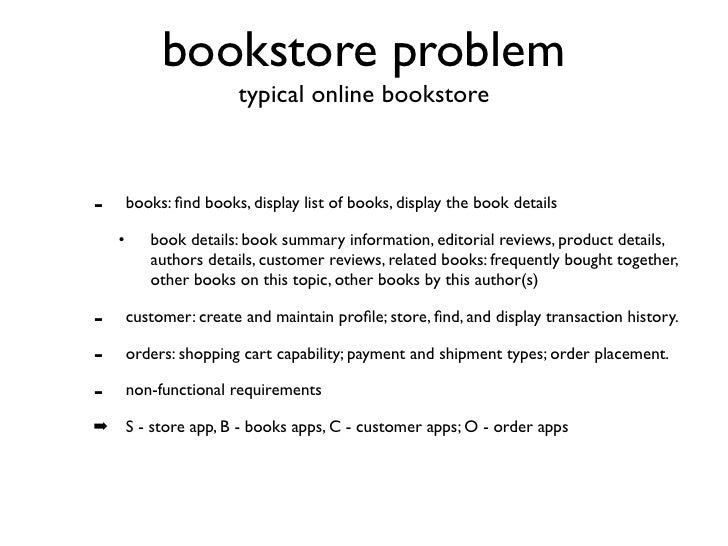 bookstore problem
typical online bookstore

- books: find books, display list of books, display the book details

• book details: book summary information, editorial reviews, product details, authors details, customer reviews, related books: frequently bought together, other books on this topic, other books by this author(s)

- customer: create and maintain profile; store, find, and display transaction history.

- orders: shopping cart capability; payment and shipment types; order placement.

- non-functional requirements

➡ S - store app, B - books apps, C - customer apps; O - order apps